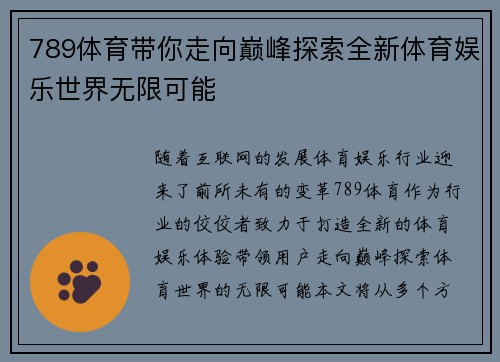 789体育带你走向巅峰探索全新体育娱乐世界无限可能

随着互联网的发展体育娱乐行业迎来了前所未有的变革789体育作为行业的佼佼者致力于打造全新的体育娱乐体验带领用户走向巅峰探索体育世界的无限可能本文将从多个方